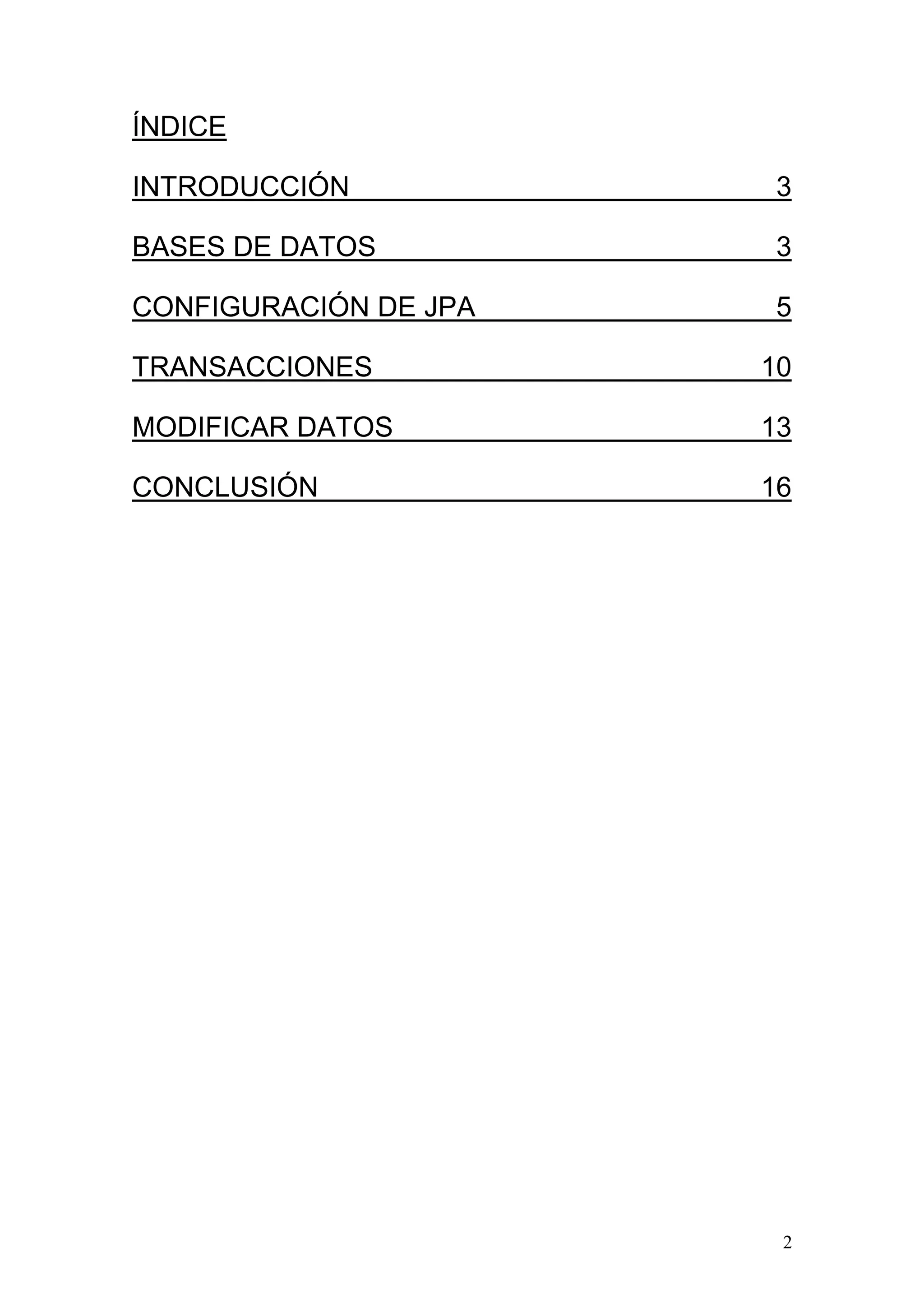 ÍNDICE

INTRODUCCIÓN 3

BASES DE DATOS 3

CONFIGURACIÓN DE JPA 5

TRANSACCIONES 10

MODIFICAR DATOS 13

CONCLUSIÓN 16

2